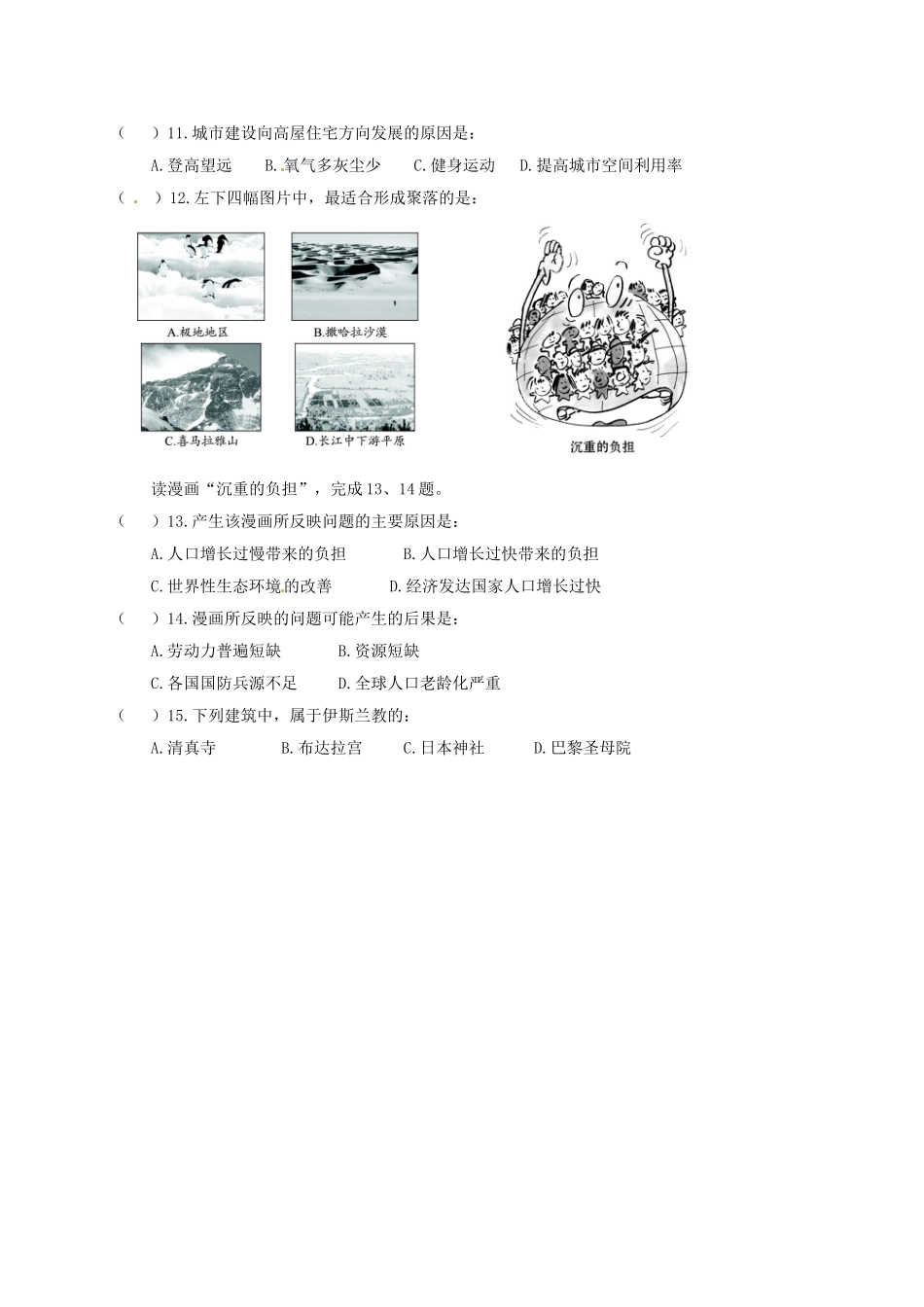 （　）11.城市建设向高屋住宅方向发展的原因是：

A.登高望远　　B.氧气多灰尘少　　C.健身运动　　D.提高城市空间利用率

（　）12.左下四幅图片中，最适合形成聚落的是：

A.极地地区

B.撒哈拉沙漠

C.喜马拉雅山

D.长江中下游平原

沉重的负担

读漫画“沉重的负担”，完成13、14题。

（　）13.产生该漫画所反映问题的主要原因是：

A.人口增长过慢带来的负担　　B.人口增长过快带来的负担

C.世界性生态环境的改善　　D.经济发达国家人口增长过快

（　）14.漫画所反映的问题可能产生的后果是：

A.劳动力普遍短缺　　B.资源短缺

C.各国国防兵源不足　　D.全球人口老龄化严重

（　）15.下列建筑中，属于伊斯兰教的：

A.清真寺　　B.布达拉宫　　C.日本神社　　D.巴黎圣母院